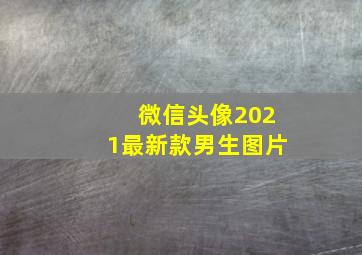 微信头像2021最新款男生图片